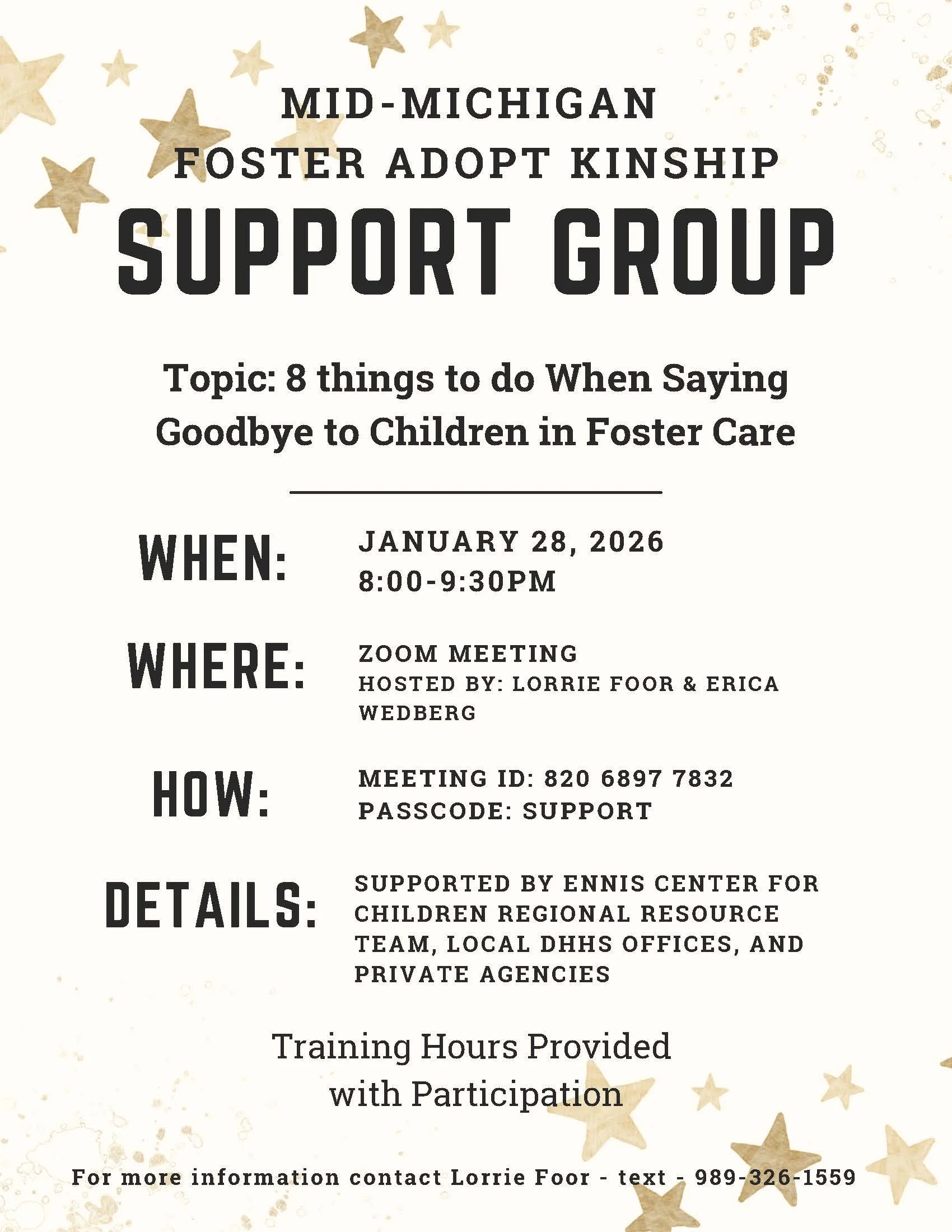 MID-MICHIGAN
FOSTER ADOPT KINSHIP
SUPPORT GROUP

Topic: 8 things to do When Saying Goodbye to Children in Foster Care

WHEN:
JANUARY 28, 2026
8:00-9:30PM

WHERE:
ZOOM MEETING
HOSTED BY: LORRIE FOOR & ERICA WEDBERG

HOW:
MEETING ID: 820 6897 7832
PASSCODE: SUPPORT

DETAILS:
SUPPORTED BY ENNIS CENTER FOR CHILDREN REGIONAL RESOURCE TEAM, LOCAL DHHS OFFICES, AND PRIVATE AGENCIES

Training Hours Provided with Participation

For more information contact Lorrie Foor - text - 989-326-1559